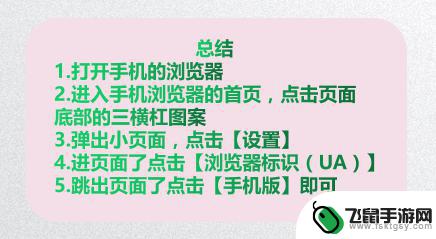 总结
1.打开手机的浏览器
2.进入手机浏览器的首页，点击页面底部的三横杠图案
3.弹出小页面，点击【设置】
4.进页面了点击【浏览器标识（UA）】
5.跳出页面了点击【手机版】即可

飞鼠手游网
www.fsktgsy.com